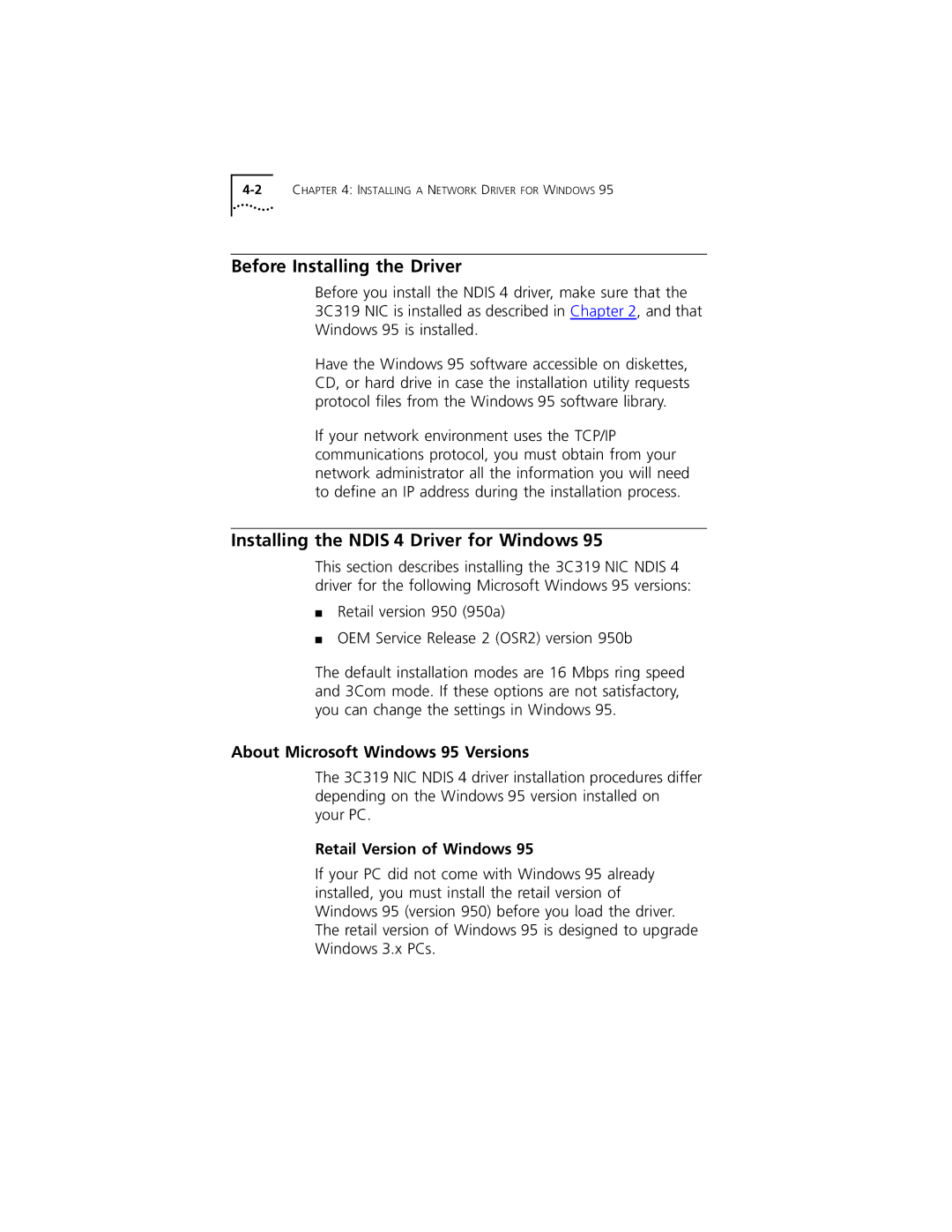 4-2 CHAPTER 4: INSTALLING A NETWORK DRIVER FOR WINDOWS 95

Before Installing the Driver

Before you install the NDIS 4 driver, make sure that the 3C319 NIC is installed as described in Chapter 2, and that Windows 95 is installed.

Have the Windows 95 software accessible on diskettes, CD, or hard drive in case the installation utility requests protocol files from the Windows 95 software library.

If your network environment uses the TCP/IP communications protocol, you must obtain from your network administrator all the information you will need to define an IP address during the installation process.

Installing the NDIS 4 Driver for Windows 95

This section describes installing the 3C319 NIC NDIS 4 driver for the following Microsoft Windows 95 versions:

■ Retail version 950 (950a)

■ OEM Service Release 2 (OSR2) version 950b

The default installation modes are 16 Mbps ring speed and 3Com mode. If these options are not satisfactory, you can change the settings in Windows 95.

About Microsoft Windows 95 Versions

The 3C319 NIC NDIS 4 driver installation procedures differ depending on the Windows 95 version installed on your PC.

Retail Version of Windows 95

If your PC did not come with Windows 95 already installed, you must install the retail version of Windows 95 (version 950) before you load the driver. The retail version of Windows 95 is designed to upgrade Windows 3.x PCs.